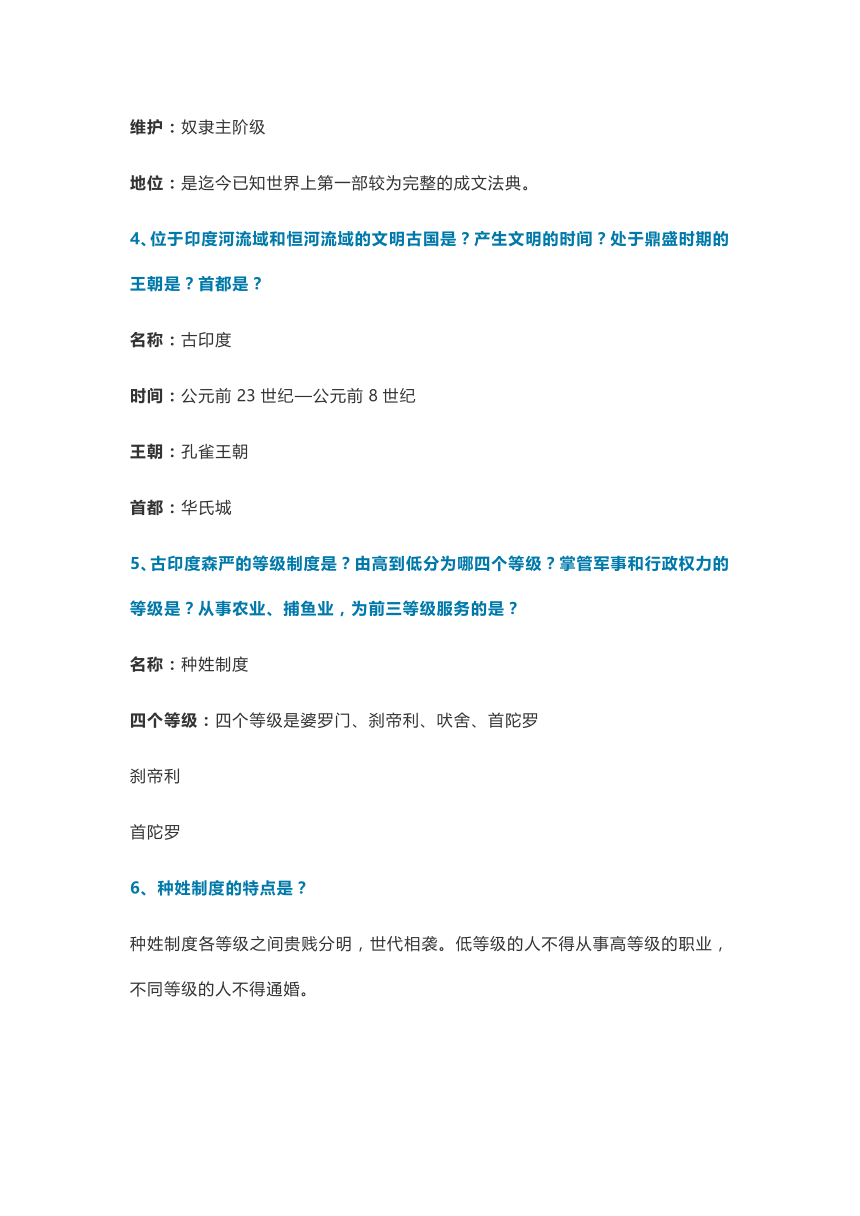 维护：奴隶主阶级

地位：是迄今已知世界上第一部较为完整的成文法典。

4、位于印度河流域和恒河流域的文明古国是？产生文明的时间？处于鼎盛时期的王朝是？首都是？

名称：古印度

时间：公元前 23 世纪—公元前 8 世纪

王朝：孔雀王朝

首都：华氏城

5、古印度森严的等级制度是？由高到低分为哪四个等级？掌管军事和行政权力的等级是？从事农业、捕鱼业，为前三等级服务的是？

名称：种姓制度

四个等级：四个等级是婆罗门、刹帝利、吠舍、首陀罗

刹帝利

首陀罗

6、种姓制度的特点是？

种姓制度各等级之间贵贱分明，世代相袭。低等级的人不得从事高等级的职业，不同等级的人不得通婚。